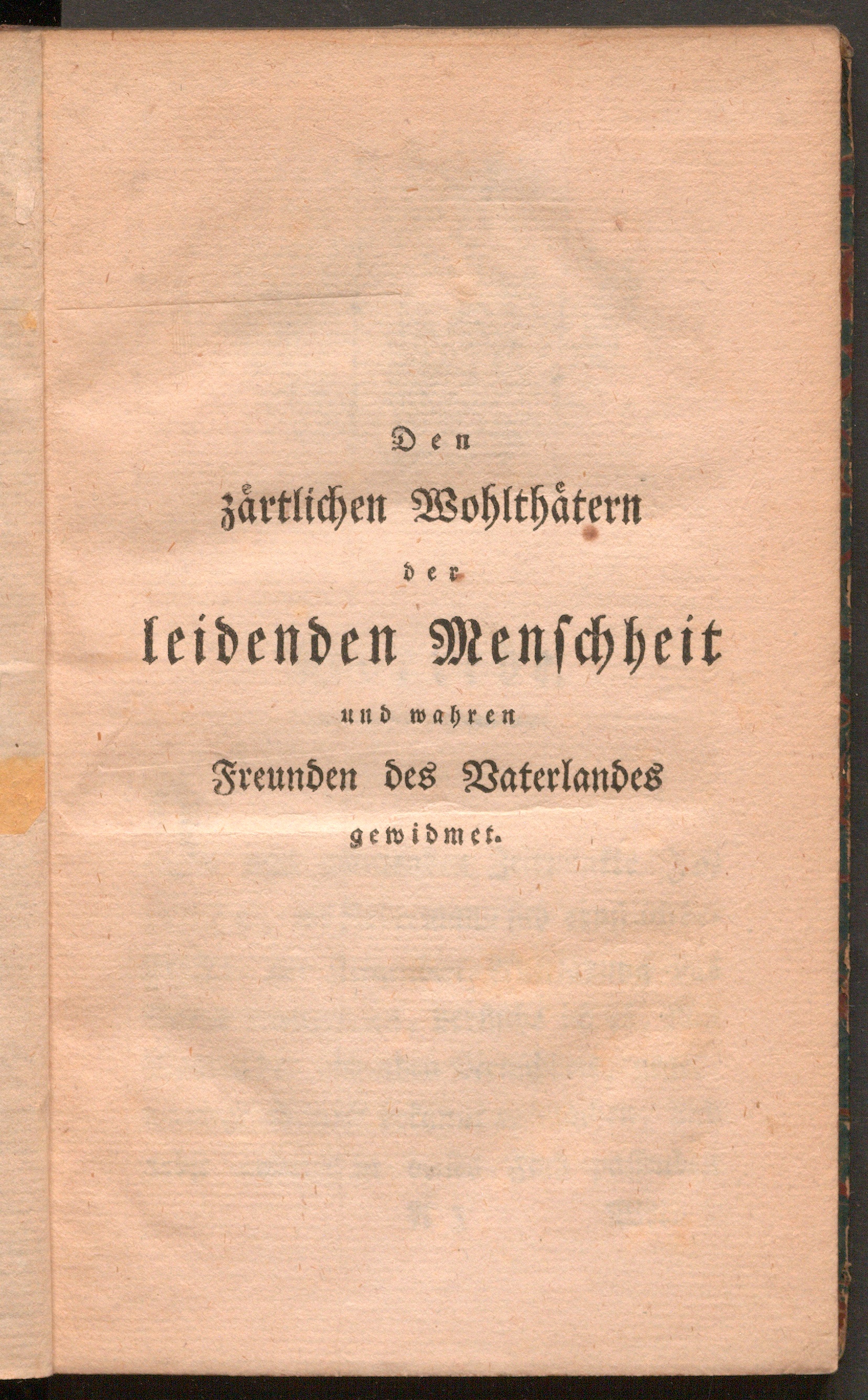 Den
zärtlichen Wohlthätern
der
leidenden Menschheit
und wahren
Freunden des Vaterlandes
gewidmet.